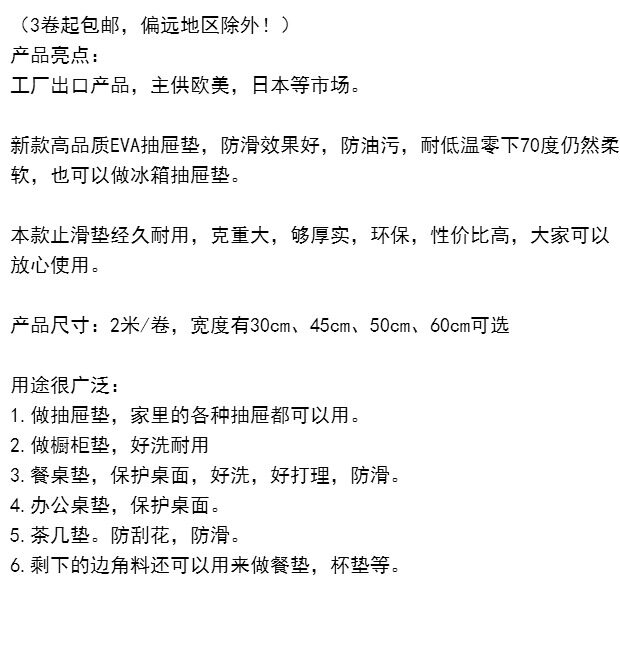 （3卷起包邮，偏远地区除外！）
产品亮点：
工厂出口产品，主供欧美，日本等市场。

新款高品质EVA抽屉垫，防滑效果好，防油污，耐低温零下70度仍然柔软，也可以做冰箱抽屉垫。

本款止滑垫经久耐用，克重大，够厚实，环保，性价比高，大家可以放心使用。

产品尺寸：2米/卷，宽度有30cm、45cm、50cm、60cm可选

用途很广泛：
1.做抽屉垫，家里的各种抽屉都可以用。
2.做橱柜垫，好洗耐用
3.餐桌垫，保护桌面，好洗，好打理，防滑。
4.办公桌垫，保护桌面。
5.茶几垫。防刮花，防滑。
6.剩下的边角料还可以用来做餐垫，杯垫等。